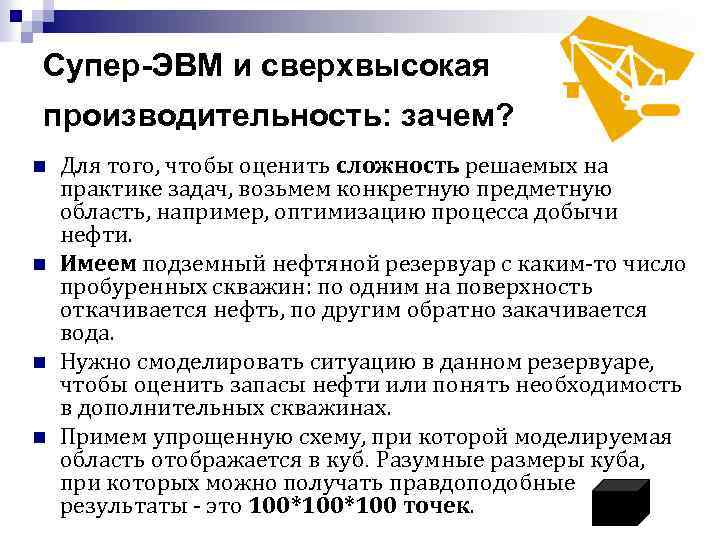 Супер-ЭВМ и сверхвысокая производительность: зачем?

Для того, чтобы оценить сложность решаемых на практике задач, возьмем конкретную предметную область, например, оптимизацию процесса добычи нефти.

Имеем подземный нефтяной резервуар с каким-то число пробуренных скважин: по одним на поверхность откачивается нефть, по другим обратно закачивается вода.

Нужно смоделировать ситуацию в данном резервуаре, чтобы оценить запасы нефти или понять необходимость в дополнительных скважинах.

Примем упрощенную схему, при которой моделируемая область отображается в куб. Разумные размеры куба, при которых можно получать правдоподобные результаты - это 100*100*100 точек.